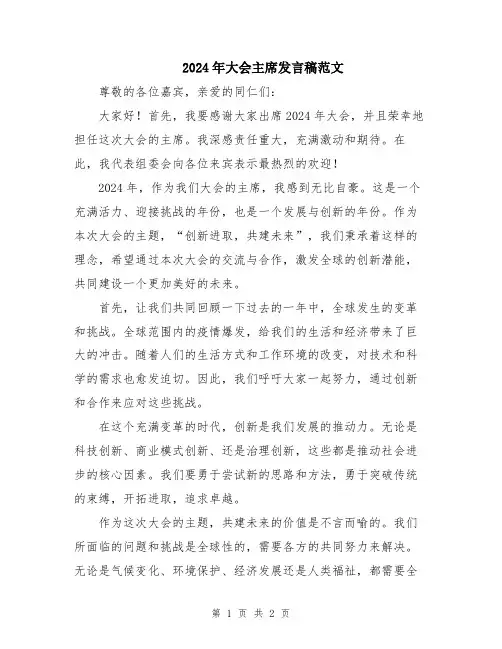 2024年大会主席发言稿范文

尊敬的各位嘉宾，亲爱的同仁们：

大家好！首先，我要感谢大家出席2024年大会，并且荣幸地担任这次大会的主席。我深感责任重大，充满激动和期待。在此，我代表组委会向各位来宾表示最热烈的欢迎！

2024年，作为我们大会的主席，我感到无比自豪。这是一个充满活力、迎接挑战的年份，也是一个发展与创新的年份。作为本次大会的主题，“创新进取，共建未来”，我们秉承着这样的理念，希望通过本次大会的交流与合作，激发全球的创新潜能，共同建设一个更加美好的未来。

首先，让我们共同回顾一下过去的一年中，全球发生的变革和挑战。全球范围内的疫情爆发，给我们的生活和经济带来了巨大的冲击。随着人们的生活方式和工作环境的改变，对技术和科学的需求也愈发迫切。因此，我们呼吁大家一起努力，通过创新和合作来应对这些挑战。

在这个充满变革的时代，创新是我们发展的推动力。无论是科技创新、商业模式创新、还是治理创新，这些都是推动社会进步的核心因素。我们要勇于尝试新的思路和方法，勇于突破传统的束缚，开拓进取，追求卓越。

作为这次大会的主题，共建未来的价值是不言而喻的。我们所面临的问题和挑战是全球性的，需要各方的共同努力来解决。无论是气候变化、环境保护、经济发展还是人类福祉，都需要全

第 1 页 共 2 页